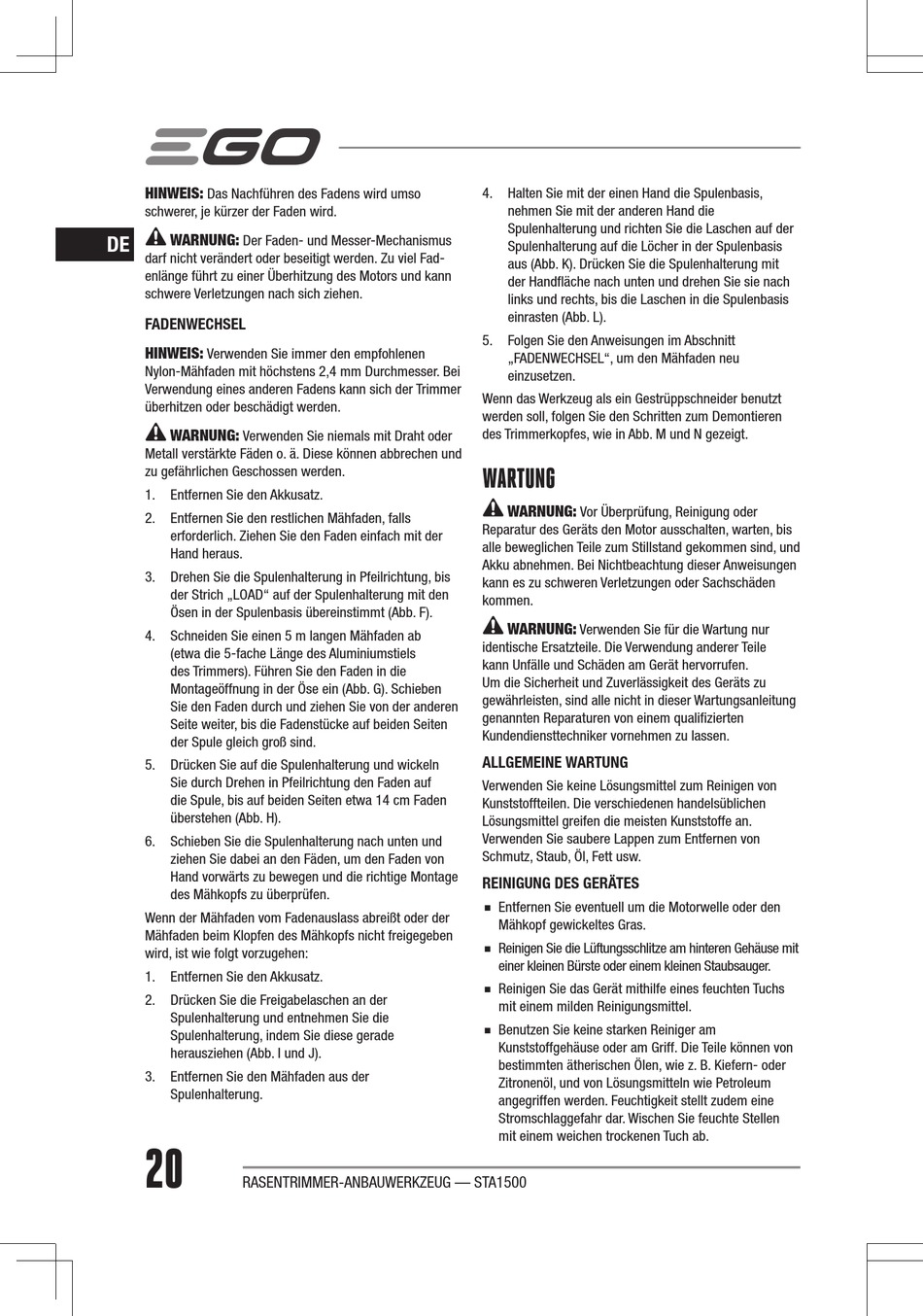 EGO

DE

HINWEIS: Das Nachführen des Fadens wird umso schwerer, je kürzer der Faden wird.

WARNUNG: Der Faden- und Messer-Mechanismus darf nicht verändert oder beseitigt werden. Zu viel Fadenlänge führt zu einer Überhitzung des Motors und kann schwere Verletzungen nach sich ziehen.

FADENWECHSEL

HINWEIS: Verwenden Sie immer den empfohlenen Nylon-Mähfaden mit höchstens 2,4 mm Durchmesser. Bei Verwendung eines anderen Fadens kann sich der Trimmer überhitzen oder beschädigt werden.

WARNUNG: Verwenden Sie niemals mit Draht oder Metall verstärkte Fäden o. ä. Diese können abbrechen und zu gefährlichen Geschossen werden.

1. Entfernen Sie den Akkusatz.
2. Entfernen Sie den restlichen Mähfaden, falls erforderlich. Ziehen Sie den Faden einfach mit der Hand heraus.
3. Drehen Sie die Spulenhalterung in Pfeilrichtung, bis der Strich „LOAD“ auf der Spulenhalterung mit den Ösen in der Spulenbasis übereinstimmt (Abb. F).
4. Schneiden Sie einen 5 m langen Mähfaden ab (etwa die 5-fache Länge des Aluminiumstiels des Trimmers). Führen Sie den Faden in die Montageöffnung in der Öse ein (Abb. G). Schieben Sie den Faden durch und ziehen Sie von der anderen Seite weiter, bis die Fadenstücke auf beiden Seiten der Spule gleich groß sind.
5. Drücken Sie auf die Spulenhalterung und wickeln Sie durch Drehen in Pfeilrichtung den Faden auf die Spule, bis auf beiden Seiten etwa 14 cm Faden überstehen (Abb. H).
6. Schieben Sie die Spulenhalterung nach unten und ziehen Sie dabei an den Fäden, um den Faden von Hand vorwärts zu bewegen und die richtige Montage des Mähkopfs zu überprüfen.

Wenn der Mähfaden vom Fadenauslass abreißt oder der Mähfaden beim Klopfen des Mähkopfs nicht freigegeben wird, ist wie folgt vorzugehen:

1. Entfernen Sie den Akkusatz.
2. Drücken Sie die Freigabelaschen an der Spulenhalterung und entnehmen Sie die Spulenhalterung, indem Sie diese gerade herausziehen (Abb. I und J).
3. Entfernen Sie den Mähfaden aus der Spulenhalterung.
4. Halten Sie mit der einen Hand die Spulenbasis, nehmen Sie mit der anderen Hand die Spulenhalterung und richten Sie die Laschen auf der Spulenhalterung auf die Löcher in der Spulenbasis aus (Abb. K). Drücken Sie die Spulenhalterung mit der Handfläche nach unten und drehen Sie sie nach links und rechts, bis die Laschen in die Spulenbasis einrasten (Abb. L).
5. Folgen Sie den Anweisungen im Abschnitt „FADENWECHSEL“, um den Mähfaden neu einzusetzen.

Wenn das Werkzeug als ein Gestrüppschneider benutzt werden soll, folgen Sie den Schritten zum Demontieren des Trimmerkopfes, wie in Abb. M und N gezeigt.

WARTUNG

WARNUNG: Vor Überprüfung, Reinigung oder Reparatur des Geräts den Motor ausschalten, warten, bis alle beweglichen Teile zum Stillstand gekommen sind, und Akku abnehmen. Bei Nichtbeachtung dieser Anweisungen kann es zu schweren Verletzungen oder Sachschäden kommen.

WARNUNG: Verwenden Sie für die Wartung nur identische Ersatzteile. Die Verwendung anderer Teile kann Unfälle und Schäden am Gerät hervorrufen. Um die Sicherheit und Zuverlässigkeit des Geräts zu gewährleisten, sind alle nicht in dieser Wartungsanleitung genannten Reparaturen von einem qualifizierten Kundendiensttechniker vornehmen zu lassen.

ALLGEMEINE WARTUNG

Verwenden Sie keine Lösungsmittel zum Reinigen von Kunststoffteilen. Die verschiedenen handelsüblichen Lösungsmittel greifen die meisten Kunststoffe an. Verwenden Sie saubere Lappen zum Entfernen von Schmutz, Staub, Öl, Fett usw.

REINIGUNG DES GERÄTES

■ Entfernen Sie eventuell um die Motorwelle oder den Mähkopf gewickeltes Gras.
■ Reinigen Sie die Lüftungsschlitze am hinteren Gehäuse mit einer kleinen Bürste oder einem kleinen Staubsauger.
■ Reinigen Sie das Gerät mithilfe eines feuchten Tuchs mit einem milden Reinigungsmittel.
■ Benutzen Sie keine starken Reiniger am Kunststoffgehäuse oder am Griff. Die Teile können von bestimmten ätherischen Ölen, wie z. B. Kiefern- oder Zitronenöl, und von Lösungsmitteln wie Petroleum angegriffen werden. Feuchtigkeit stellt zudem eine Stromschlaggefahr dar. Wischen Sie feuchte Stellen mit einem weichen trockenen Tuch ab.

20 RASENTRIMMER-ANBAUWERKZEUG — STA1500